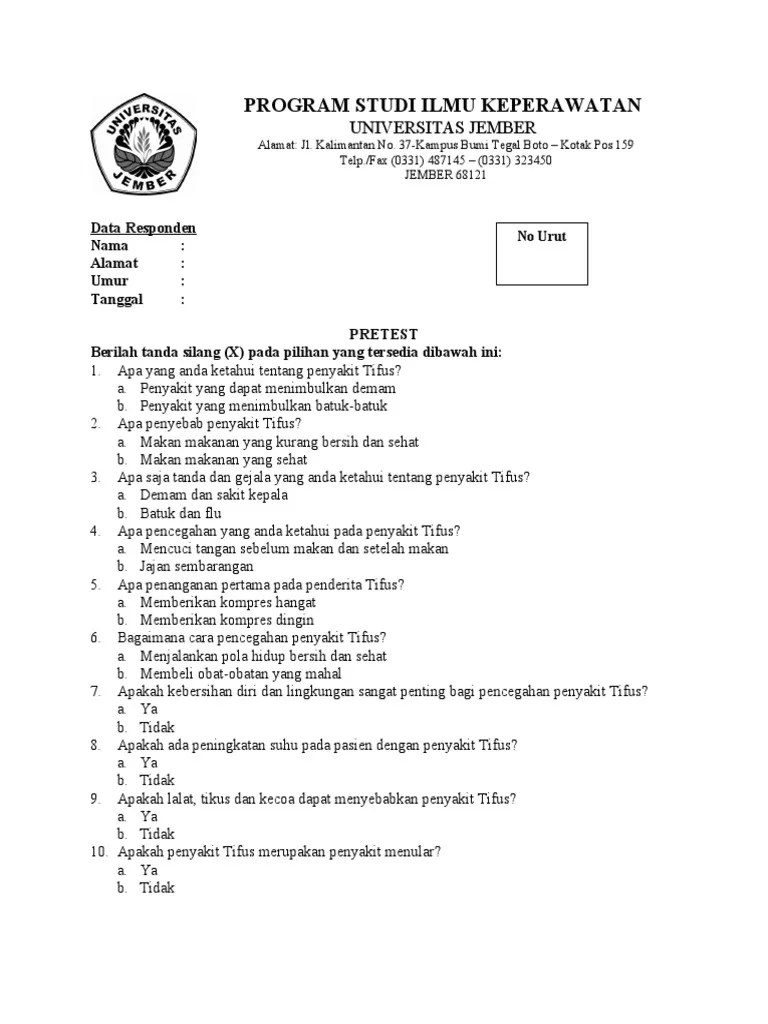 UNIVERSITAS JEMBER

PROGRAM STUDI ILMU KEPERAWATAN
UNIVERSITAS JEMBER
Alamat: Jl. Kalimantan No. 37-Kampus Bumi Tegal Boto – Kotak Pos 159
Telp./Fax (0331) 487145 – (0331) 323450
JEMBER 68121

Data Responden
Nama :
Alamat :
Umur :
Tanggal :

No Urut

PRETEST
Berilah tanda silang (X) pada pilihan yang tersedia dibawah ini:
1. Apa yang anda ketahui tentang penyakit Tifus?
a. Penyakit yang dapat menimbulkan demam
b. Penyakit yang menimbulkan batuk-batuk
2. Apa penyebab penyakit Tifus?
a. Makan makanan yang kurang bersih dan sehat
b. Makan makanan yang sehat
3. Apa saja tanda dan gejala yang anda ketahui tentang penyakit Tifus?
a. Demam dan sakit kepala
b. Batuk dan flu
4. Apa pencegahan yang anda ketahui pada penyakit Tifus?
a. Mencuci tangan sebelum makan dan setelah makan
b. Jajan sembarangan
5. Apa penanganan pertama pada penderita Tifus?
a. Memberikan kompres hangat
b. Memberikan kompres dingin
6. Bagaimana cara pencegahan penyakit Tifus?
a. Menjalankan pola hidup bersih dan sehat
b. Membeli obat-obatan yang mahal
7. Apakah kebersihan diri dan lingkungan sangat penting bagi pencegahan penyakit Tifus?
a. Ya
b. Tidak
8. Apakah ada peningkatan suhu pada pasien dengan penyakit Tifus?
a. Ya
b. Tidak
9. Apakah lalat, tikus dan kecoa dapat menyebabkan penyakit Tifus?
a. Ya
b. Tidak
10. Apakah penyakit Tifus merupakan penyakit menular?
a. Ya
b. Tidak